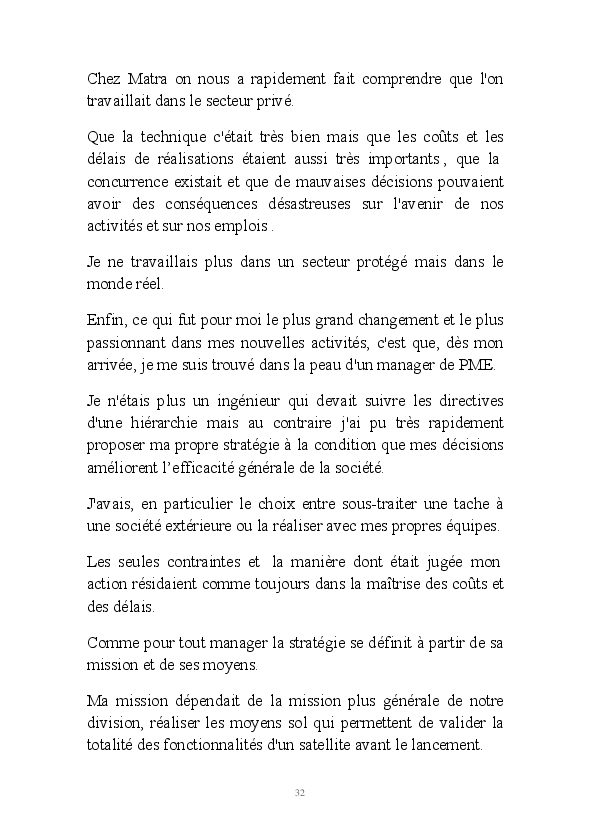 Chez Matra on nous a rapidement fait comprendre que l'on travaillait dans le secteur privé.

Que la technique c'était très bien mais que les coûts et les délais de réalisations étaient aussi très importants , que la concurrence existait et que de mauvaises décisions pouvaient avoir des conséquences désastreuses sur l'avenir de nos activités et sur nos emplois .

Je ne travaillais plus dans un secteur protégé mais dans le monde réel.

Enfin, ce qui fut pour moi le plus grand changement et le plus passionnant dans mes nouvelles activités, c'est que, dès mon arrivée, je me suis trouvé dans la peau d'un manager de PME.

Je n'étais plus un ingénieur qui devait suivre les directives d'une hiérarchie mais au contraire j'ai pu très rapidement proposer ma propre stratégie à la condition que mes décisions améliorent l'efficacité générale de la société.

J'avais, en particulier le choix entre sous-traiter une tache à une société extérieure ou la réaliser avec mes propres équipes.

Les seules contraintes et la manière dont était jugée mon action résidaient comme toujours dans la maîtrise des coûts et des délais.

Comme pour tout manager la stratégie se définit à partir de sa mission et de ses moyens.

Ma mission dépendait de la mission plus générale de notre division, réaliser les moyens sol qui permettent de valider la totalité des fonctionnalités d'un satellite avant le lancement.

32